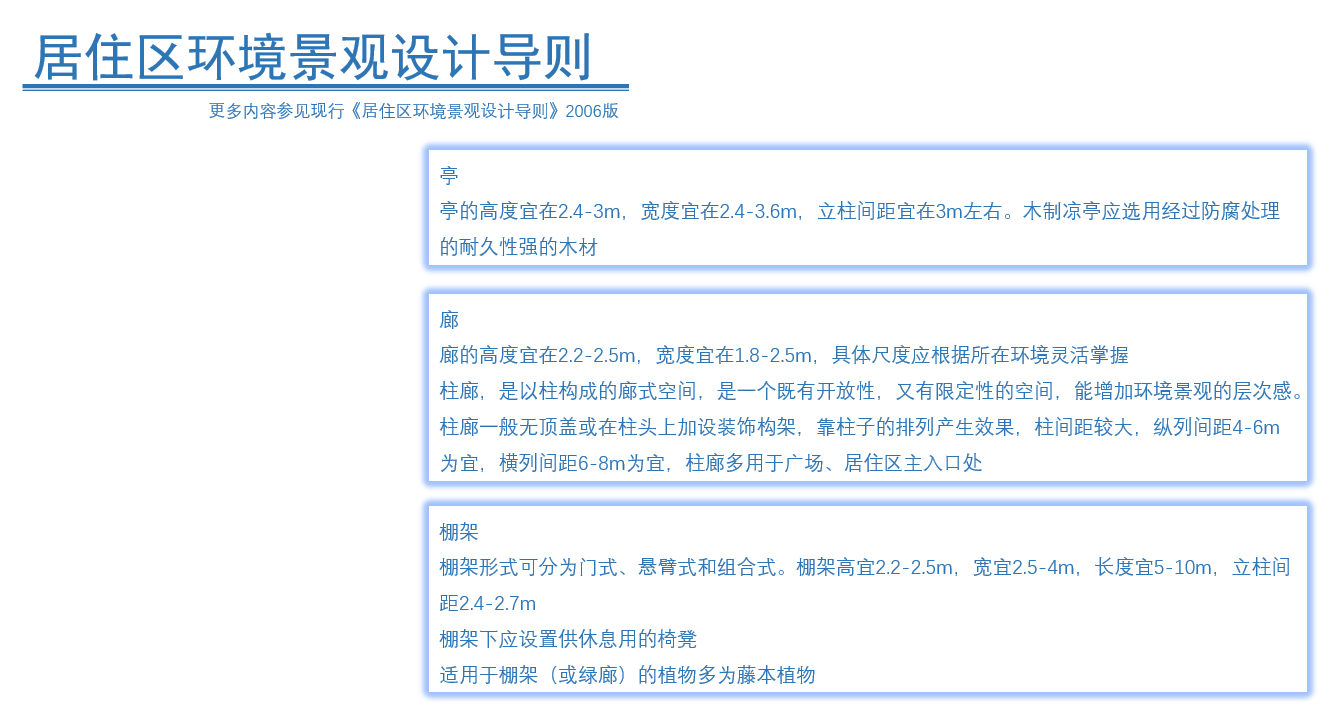 居住区环境景观设计导则

更多内容参见现行《居住区环境景观设计导则》2006版

亭

亭的高度宜在2.4-3m，宽度宜在2.4-3.6m，立柱间距宜在3m左右。木制凉亭应选用经过防腐处理的耐久性强的木材

廊

廊的高度宜在2.2-2.5m，宽度宜在1.8-2.5m，具体尺度应根据所在环境灵活掌握

柱廊，是以柱构成的廊式空间，是一个既有开放性，又有限定性的空间，能增加环境景观的层次感。

柱廊一般无顶盖或在柱头上加设装饰构架，靠柱子的排列产生效果，柱间距较大，纵列间距4-6m为宜，横列间距6-8m为宜，柱廊多用于广场、居住区主入口处

棚架

棚架形式可分为门式、悬臂式和组合式。棚架高宜2.2-2.5m，宽宜2.5-4m，长度宜5-10m，立柱间距2.4-2.7m

棚架下应设置供休息用的椅凳

适用于棚架（或绿廊）的植物多为藤本植物